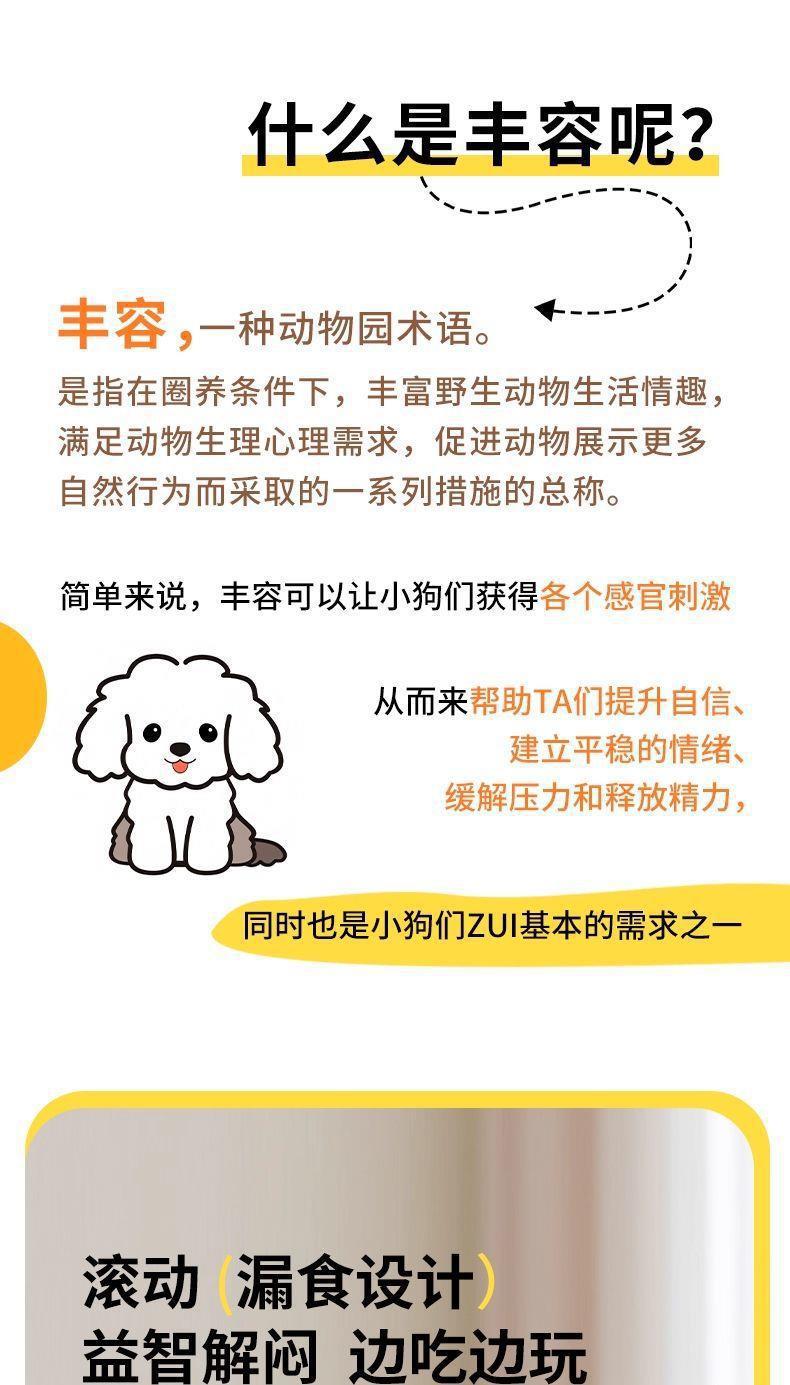 什么是丰容呢?

丰容,一种动物园术语。

是指在圈养条件下,丰富野生动物生活情趣,满足动物生理心理需求,促进动物展示更多自然行为而采取的一系列措施的总称。

简单来说,丰容可以让小狗们获得各个感官刺激

从而来帮助TA们提升自信、
建立平稳的情绪、
缓解压力和释放精力,

同时也是小狗们ZUI基本的需求之一

滚动(漏食设计)
益智解闷 边吃边玩